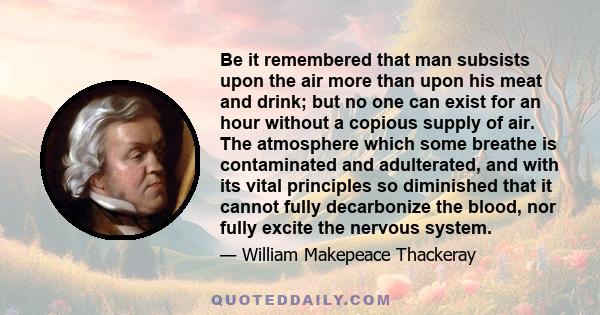 Be it remembered that man subsists upon the air more than upon his meat and drink; but no one can exist for an hour without a copious supply of air. The atmosphere which some breathe is contaminated and adulterated, and with its vital principles so diminished that it cannot fully decarbonize the blood, nor fully excite the nervous system.

— William Makepeace Thackeray

QUOTEDDAILY.COM